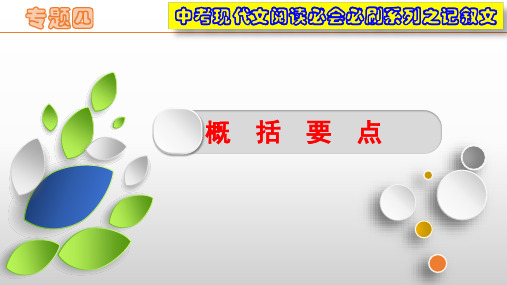 专题四

中考现代文阅读必会必刷系列之记叙文

概 括 要 点